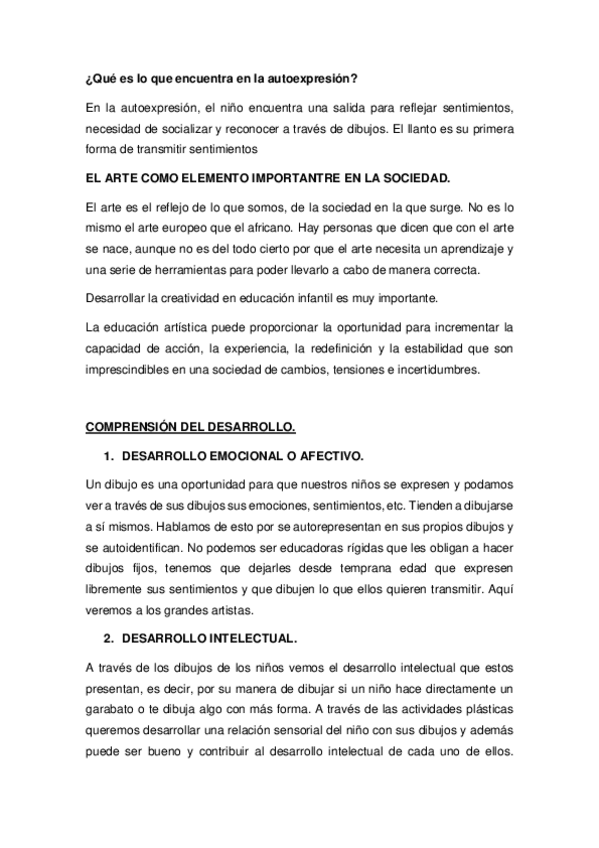 ¿Qué es lo que encuentra en la autoexpresión?

En la autoexpresión, el niño encuentra una salida para reflejar sentimientos, necesidad de socializar y reconocer a través de dibujos. El llanto es su primera forma de transmitir sentimientos

EL ARTE COMO ELEMENTO IMPORTANTRE EN LA SOCIEDAD.

El arte es el reflejo de lo que somos, de la sociedad en la que surge. No es lo mismo el arte europeo que el africano. Hay personas que dicen que con el arte se nace, aunque no es del todo cierto por que el arte necesita un aprendizaje y una serie de herramientas para poder llevarlo a cabo de manera correcta.

Desarrollar la creatividad en educación infantil es muy importante.

La educación artística puede proporcionar la oportunidad para incrementar la capacidad de acción, la experiencia, la redefinición y la estabilidad que son imprescindibles en una sociedad de cambios, tensiones e incertidumbres.

COMPRENSIÓN DEL DESARROLLO.

1. DESARROLLO EMOCIONAL O AFECTIVO.

Un dibujo es una oportunidad para que nuestros niños se expresen y podamos ver a través de sus dibujos sus emociones, sentimientos, etc. Tienden a dibujarse a sí mismos. Hablamos de esto por se autorepresentan en sus propios dibujos y se autoidentifican. No podemos ser educadoras rígidas que les obligan a hacer dibujos fijos, tenemos que dejarles desde temprana edad que expresen libremente sus sentimientos y que dibujen lo que ellos quieren transmitir. Aquí veremos a los grandes artistas.

2. DESARROLLO INTELECTUAL.

A través de los dibujos de los niños vemos el desarrollo intelectual que estos presentan, es decir, por su manera de dibujar si un niño hace directamente un garabato o te dibuja algo con más forma. A través de las actividades plásticas queremos desarrollar una relación sensorial del niño con sus dibujos y además puede ser bueno y contribuir al desarrollo intelectual de cada uno de ellos.